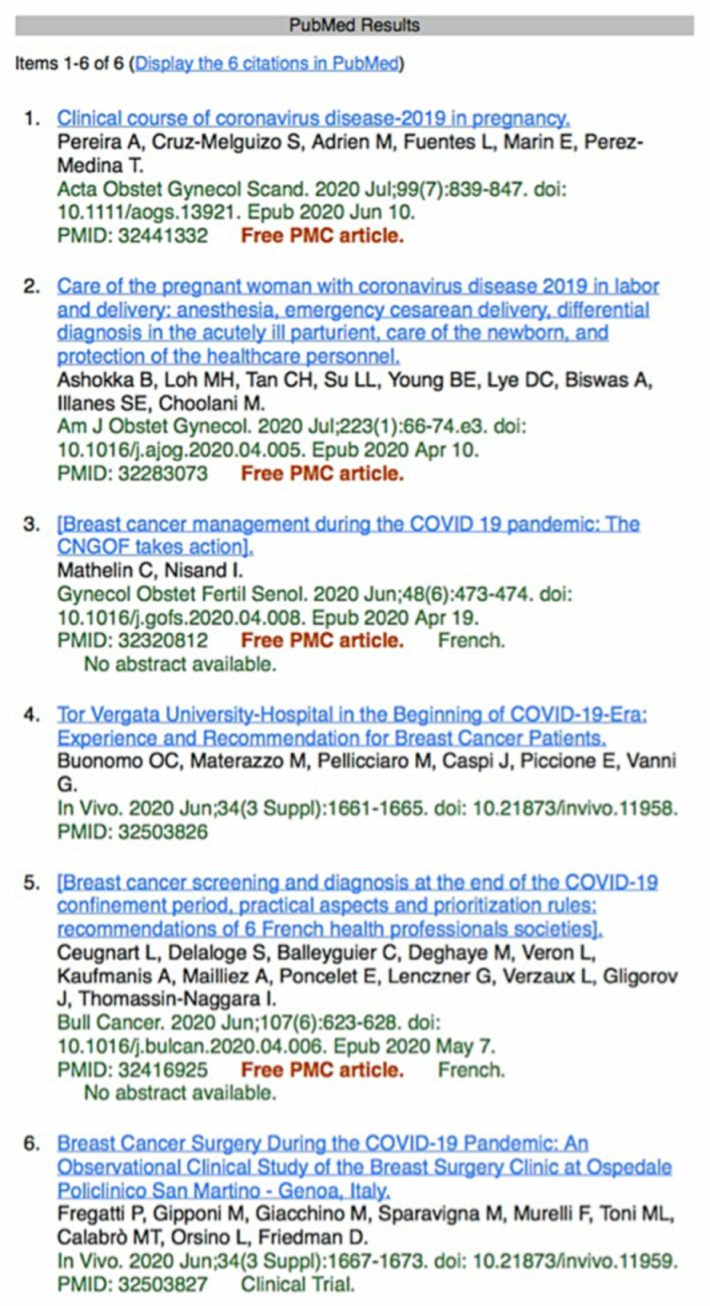 PubMed Results

Items 1-6 of 6 (Display the 6 citations in PubMed)

1. Clinical course of coronavirus disease-2019 in pregnancy.
Pereira A, Cruz-Melguizo S, Adrien M, Fuentes L, Marin E, Perez-Medina T.
Acta Obstet Gynecol Scand. 2020 Jul;99(7):839-847. doi: 10.1111/aogs.13921. Epub 2020 Jun 10.
PMID: 32441332 Free PMC article.

2. Care of the pregnant woman with coronavirus disease 2019 in labor and delivery: anesthesia, emergency cesarean delivery, differential diagnosis in the acutely ill parturient, care of the newborn, and protection of the healthcare personnel.
Ashokka B, Loh MH, Tan CH, Su LL, Young BE, Lye DC, Biswas A, Illanes SE, Choolani M.
Am J Obstet Gynecol. 2020 Jul;223(1):66-74.e3. doi: 10.1016/j.ajog.2020.04.005. Epub 2020 Apr 10.
PMID: 32283073 Free PMC article.

3. [Breast cancer management during the COVID 19 pandemic: The CNGOF takes action].
Mathelin C, Nisand I.
Gynecol Obstet Fertil Senol. 2020 Jun;48(6):473-474. doi: 10.1016/j.gofs.2020.04.008. Epub 2020 Apr 19.
PMID: 32320812 Free PMC article. French.
No abstract available.

4. Tor Vergata University-Hospital in the Beginning of COVID-19-Era: Experience and Recommendation for Breast Cancer Patients.
Buonomo OC, Materazzo M, Pellicciaro M, Caspi J, Piccione E, Vanni G.
In Vivo. 2020 Jun;34(3 Suppl):1661-1665. doi: 10.21873/invivo.11958.
PMID: 32503826

5. [Breast cancer screening and diagnosis at the end of the COVID-19 confinement period, practical aspects and prioritization rules: recommendations of 6 French health professionals societies].
Ceugnart L, Delaloge S, Balleyguier C, Deghaye M, Veron L, Kaufmanis A, Mailliez A, Poncelet E, Lenczner G, Verzaux L, Gligorov J, Thomassin-Naggara I.
Bull Cancer. 2020 Jun;107(6):623-628. doi: 10.1016/j.bulcan.2020.04.006. Epub 2020 May 7.
PMID: 32416925 Free PMC article. French.
No abstract available.

6. Breast Cancer Surgery During the COVID-19 Pandemic: An Observational Clinical Study of the Breast Surgery Clinic at Ospedale Policlinico San Martino - Genoa, Italy.
Fregatti P, Gipponi M, Giacchino M, Sparavigna M, Murelli F, Toni ML, Calabrò MT, Orsino L, Friedman D.
In Vivo. 2020 Jun;34(3 Suppl):1667-1673. doi: 10.21873/invivo.11959.
PMID: 32503827 Clinical Trial.